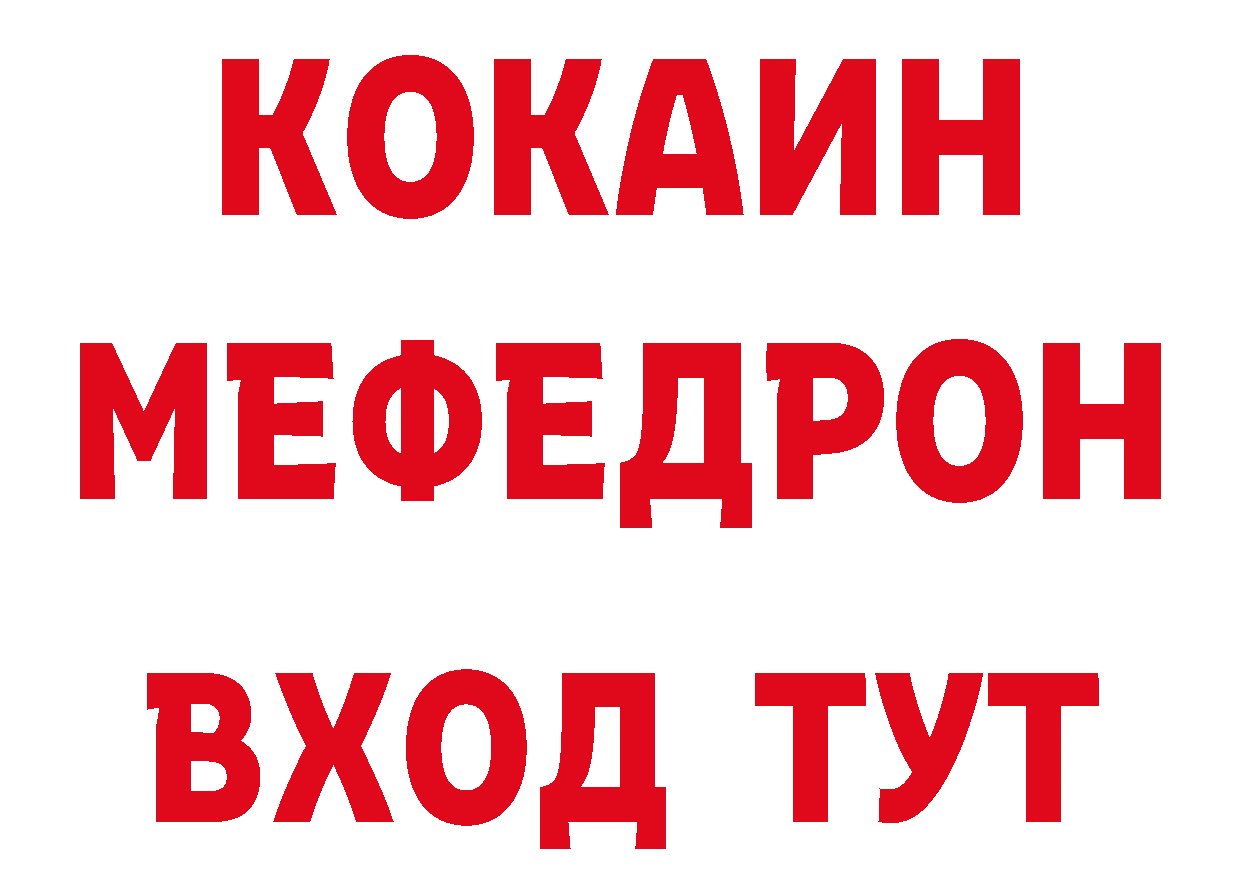 КОКАИН
МЕФЕДРОН
ВХОД ТУТ